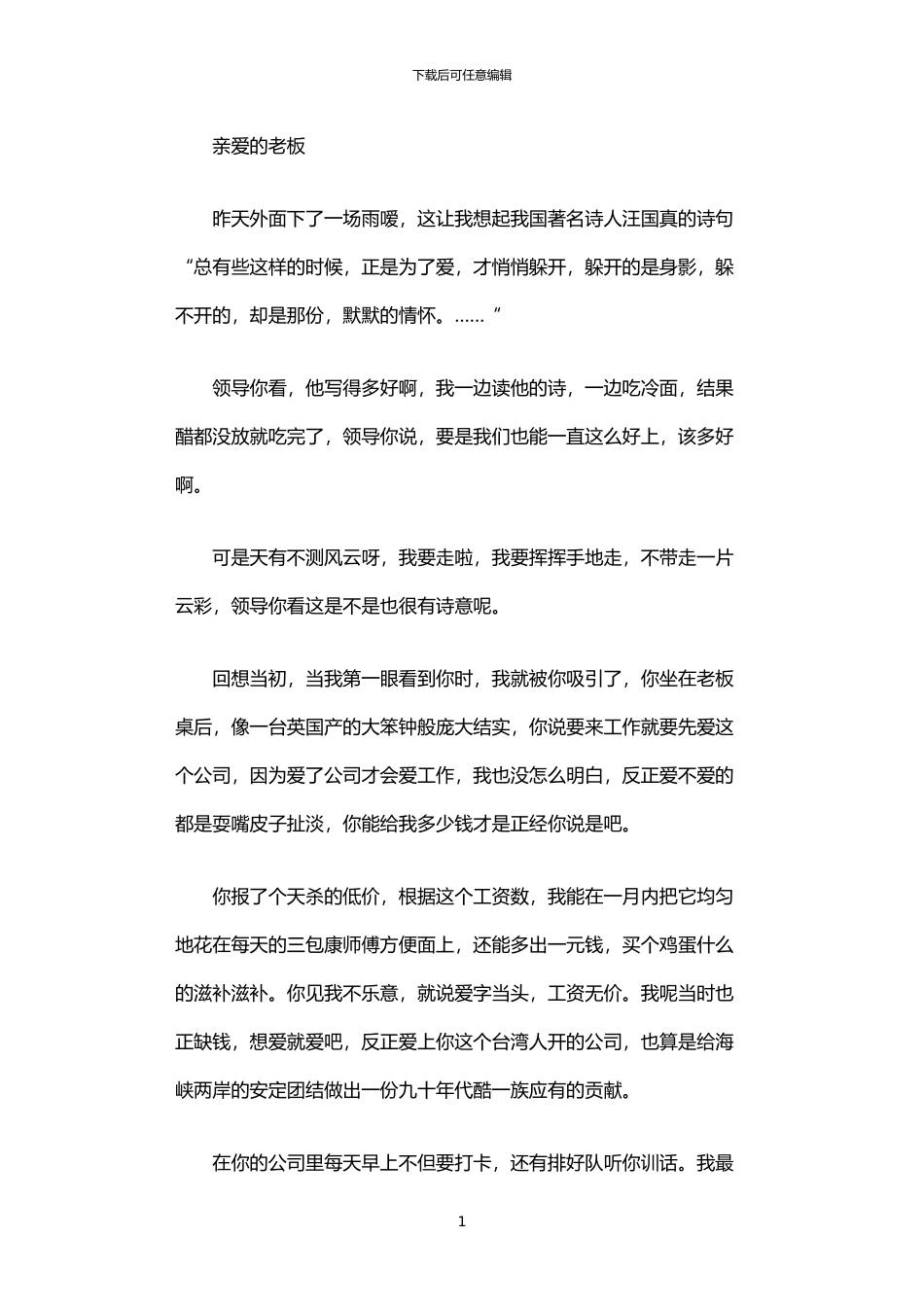 下载后可任意编辑

亲爱的老板

昨天外面下了一场雨嗳，这让我想起我国著名诗人汪国真的诗句“总有些这样的时候，正是为了爱，才悄悄躲开，躲开的是身影，躲不开的，却是那份，默默的情怀。……”

领导你看，他写得多好啊，我一边读他的诗，一边吃冷面，结果醋都没放就吃完了，领导你说，要是我们也能一直这么好上，该多好啊。

可是天有不测风云呀，我要走啦，我要挥挥手地走，不带走一片云彩，领导你看这是不是也很有诗意呢。

回想当初，当我第一眼看到你时，我就被你吸引了，你坐在老板桌后，像一台英国产的大笨钟般庞大结实，你说要来工作就要先爱这个公司，因为爱了公司才会爱工作，我也没怎么明白，反正爱不爱的都是耍嘴皮子扯淡，你能给我多少钱才是正经你说是吧。

你报了个天杀的低价，根据这个工资数，我能在一月内把它均匀地花在每天的三包康师傅方便面上，还能多出一元钱，买个鸡蛋什么的滋补滋补。你见我不乐意，就说爱字当头，工资无价。我呢当时也正缺钱，想爱就爱吧，反正爱上你这个台湾人开的公司，也算是给海峡两岸的安定团结做出一份九十年代酷一族应有的贡献。

在你的公司里每天早上不但要打卡，还有排好队听你训话。我最

1